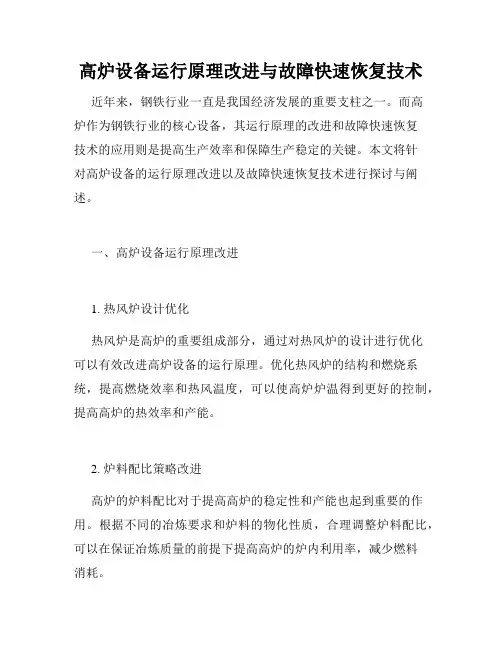 高炉设备运行原理改进与故障快速恢复技术

近年来，钢铁行业一直是我国经济发展的重要支柱之一。而高炉作为钢铁行业的核心设备，其运行原理的改进和故障快速恢复技术的应用则是提高生产效率和保障生产稳定的关键。本文将针对高炉设备的运行原理改进以及故障快速恢复技术进行探讨与阐述。

一、高炉设备运行原理改进

1. 热风炉设计优化

热风炉是高炉的重要组成部分，通过对热风炉的设计进行优化可以有效改进高炉设备的运行原理。优化热风炉的结构和燃烧系统，提高燃烧效率和热风温度，可以使高炉炉温得到更好的控制，提高高炉的热效率和产能。

2. 炉料配比策略改进

高炉的炉料配比对于提高高炉的稳定性和产能也起到重要的作用。根据不同的冶炼要求和炉料的物化性质，合理调整炉料配比，可以在保证冶炼质量的前提下提高高炉的炉内利用率，减少燃料消耗。